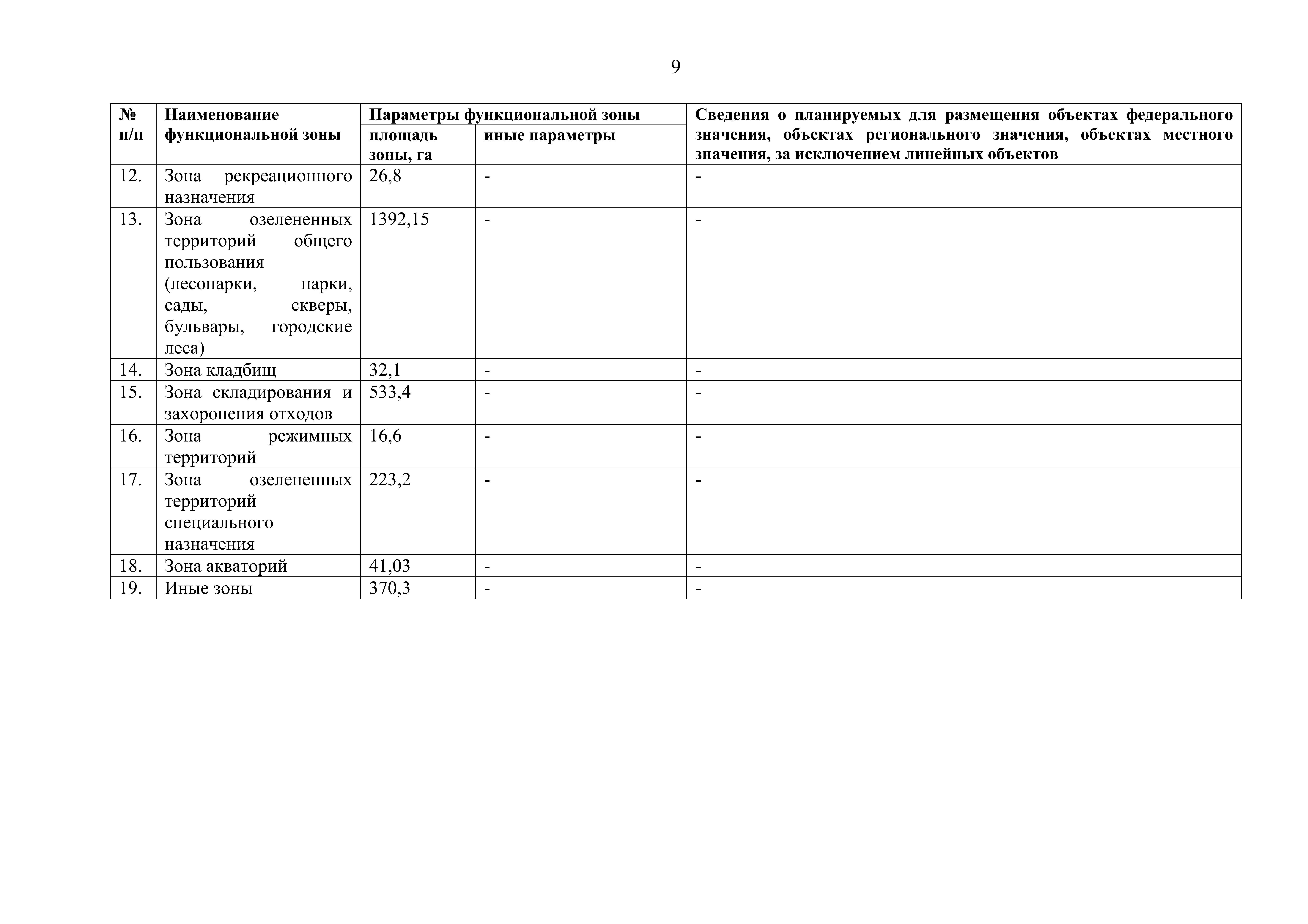 9

| № п/п | Наименование функциональной зоны | Параметры функциональной зоны: площадь зоны, га | Параметры функциональной зоны: иные параметры | Сведения о планируемых для размещения объектах федерального значения, объектах регионального значения, объектах местного значения, за исключением линейных объектов |
|---|---|---|---|---|
| 12. | Зона рекреационного назначения | 26,8 | - | - |
| 13. | Зона озелененных территорий общего пользования (лесопарки, парки, сады, скверы, бульвары, городские леса) | 1392,15 | - | - |
| 14. | Зона кладбищ | 32,1 | - | - |
| 15. | Зона складирования и захоронения отходов | 533,4 | - | - |
| 16. | Зона режимных территорий | 16,6 | - | - |
| 17. | Зона озелененных территорий специального назначения | 223,2 | - | - |
| 18. | Зона акваторий | 41,03 | - | - |
| 19. | Иные зоны | 370,3 | - | - |